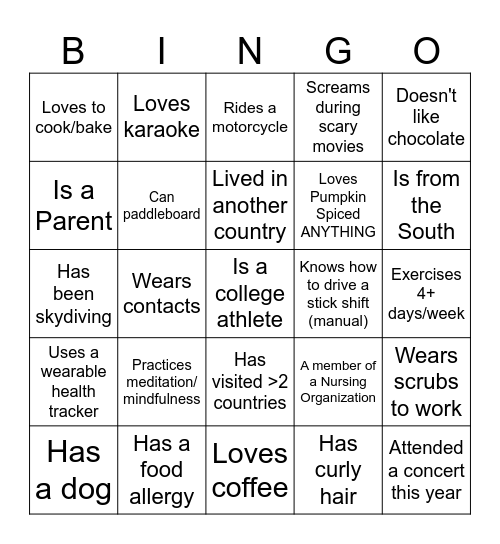 | B | I | N | G | O |
|---|---|---|---|---|
| Loves to cook/bake | Loves karaoke | Rides a motorcycle | Screams during scary movies | Doesn't like chocolate |
| Is a Parent | Can paddleboard | Lived in another country | Loves Pumpkin Spiced ANYTHING | Is from the South |
| Has been skydiving | Wears contacts | Is a college athlete | Knows how to drive a stick shift (manual) | Exercises 4+ days/week |
| Uses a wearable health tracker | Practices meditation/ mindfulness | Has visited >2 countries | A member of a Nursing Organization | Wears scrubs to work |
| Has a dog | Has a food allergy | Loves coffee | Has curly hair | Attended a concert this year |